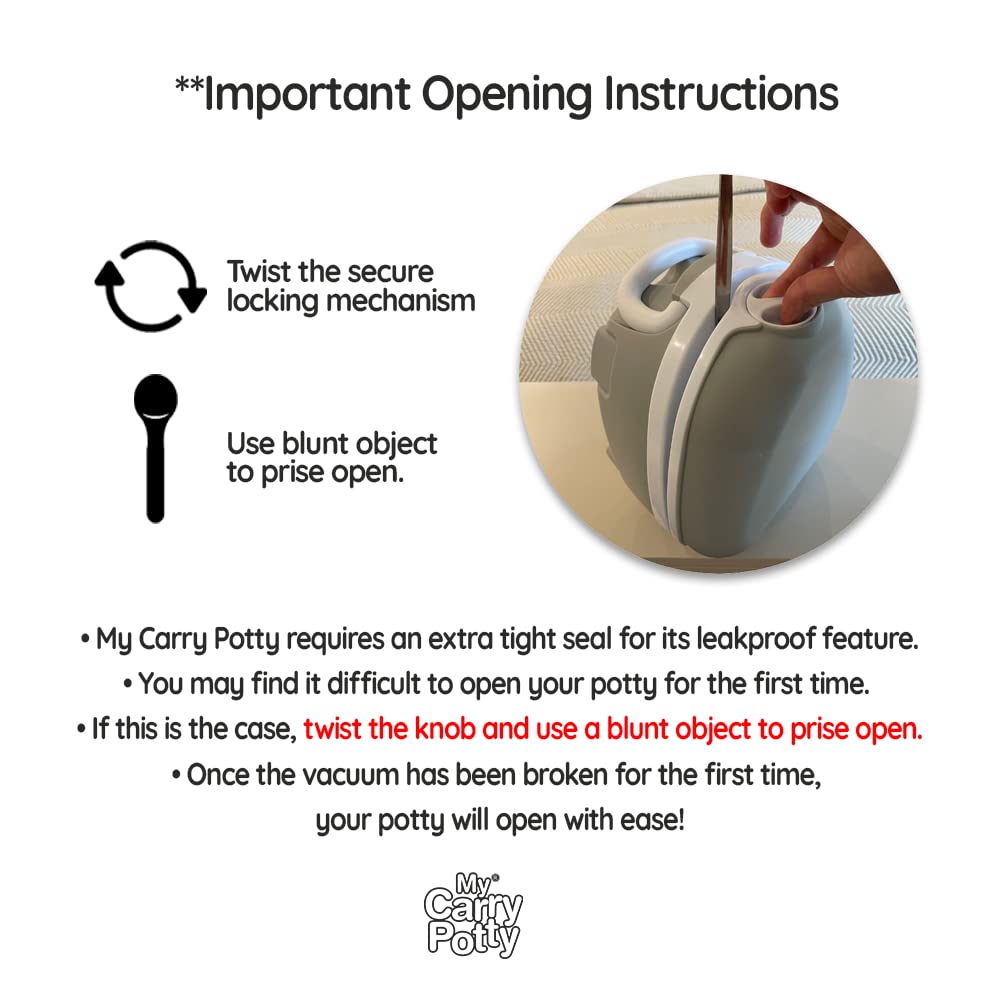 **Important Opening Instructions

Twist the secure locking mechanism

Use blunt object to prise open.

• My Carry Potty requires an extra tight seal for its leakproof feature.
• You may find it difficult to open your potty for the first time.
• If this is the case, twist the knob and use a blunt object to prise open.
• Once the vacuum has been broken for the first time, your potty will open with ease!

My® Carry Potty